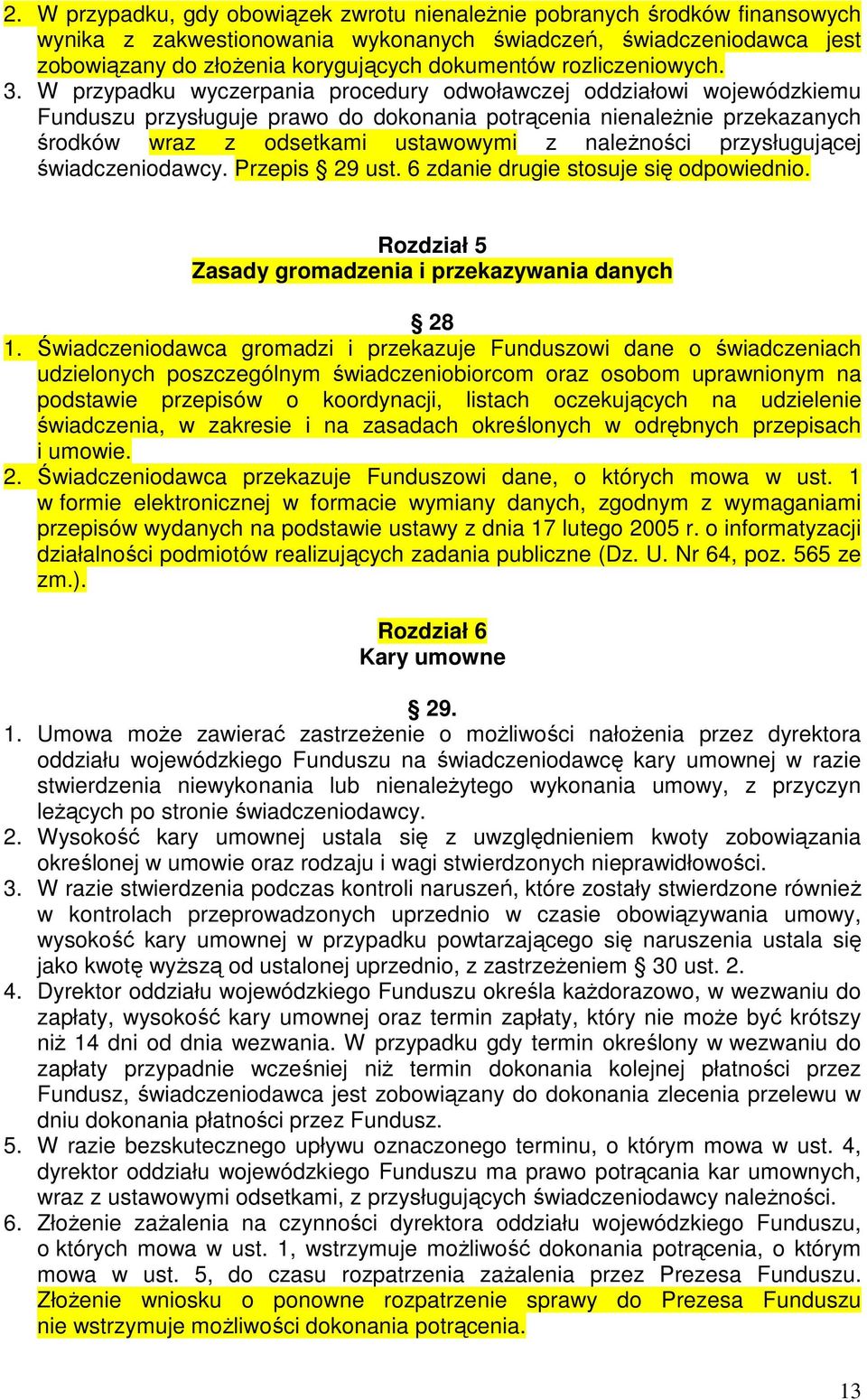 2. W przypadku, gdy obowiązek zwrotu nienależnie pobranych środków finansowych wynika z zakwestionowania wykonanych świadczeń, świadczeniodawca jest zobowiązany do złożenia korygujących dokumentów rozliczeniowych.
3. W przypadku wyczerpania procedury odwoławczej oddziałowi wojewódzkiemu Funduszu przysługuje prawo do dokonania potrącenia nienależnie przekazanych środków wraz z odsetkami ustawowymi z należności przysługującej świadczeniodawcy. Przepis § 29 ust. 6 zdanie drugie stosuje się odpowiednio.

Rozdział 5
Zasady gromadzenia i przekazywania danych

§ 28
1. Świadczeniodawca gromadzi i przekazuje Funduszowi dane o świadczeniach udzielonych poszczególnym świadczeniobiorcom oraz osobom uprawnionym na podstawie przepisów o koordynacji, listach oczekujących na udzielenie świadczenia, w zakresie i na zasadach określonych w odrębnych przepisach i umowie.
2. Świadczeniodawca przekazuje Funduszowi dane, o których mowa w ust. 1 w formie elektronicznej w formacie wymiany danych, zgodnym z wymaganiami przepisów wydanych na podstawie ustawy z dnia 17 lutego 2005 r. o informatyzacji działalności podmiotów realizujących zadania publiczne (Dz. U. Nr 64, poz. 565 ze zm.).

Rozdział 6
Kary umowne

§ 29.
1. Umowa może zawierać zastrzeżenie o możliwości nałożenia przez dyrektora oddziału wojewódzkiego Funduszu na świadczeniodawcę kary umownej w razie stwierdzenia niewykonania lub nienależytego wykonania umowy, z przyczyn leżących po stronie świadczeniodawcy.
2. Wysokość kary umownej ustala się z uwzględnieniem kwoty zobowiązania określonej w umowie oraz rodzaju i wagi stwierdzonych nieprawidłowości.
3. W razie stwierdzenia podczas kontroli naruszeń, które zostały stwierdzone również w kontrolach przeprowadzonych uprzednio w czasie obowiązywania umowy, wysokość kary umownej w przypadku powtarzającego się naruszenia ustala się jako kwotę wyższą od ustalonej uprzednio, z zastrzeżeniem § 30 ust. 2.
4. Dyrektor oddziału wojewódzkiego Funduszu określa każdorazowo, w wezwaniu do zapłaty, wysokość kary umownej oraz termin zapłaty, który nie może być krótszy niż 14 dni od dnia wezwania. W przypadku gdy termin określony w wezwaniu do zapłaty przypadnie wcześniej niż termin dokonania kolejnej płatności przez Fundusz, świadczeniodawca jest zobowiązany do dokonania zlecenia przelewu w dniu dokonania płatności przez Fundusz.
5. W razie bezskutecznego upływu oznaczonego terminu, o którym mowa w ust. 4, dyrektor oddziału wojewódzkiego Funduszu ma prawo potrącania kar umownych, wraz z ustawowymi odsetkami, z przysługujących świadczeniodawcy należności.
6. Złożenie zażalenia na czynności dyrektora oddziału wojewódzkiego Funduszu, o których mowa w ust. 1, wstrzymuje możliwość dokonania potrącenia, o którym mowa w ust. 5, do czasu rozpatrzenia zażalenia przez Prezesa Funduszu. Złożenie wniosku o ponowne rozpatrzenie sprawy do Prezesa Funduszu nie wstrzymuje możliwości dokonania potrącenia.

13